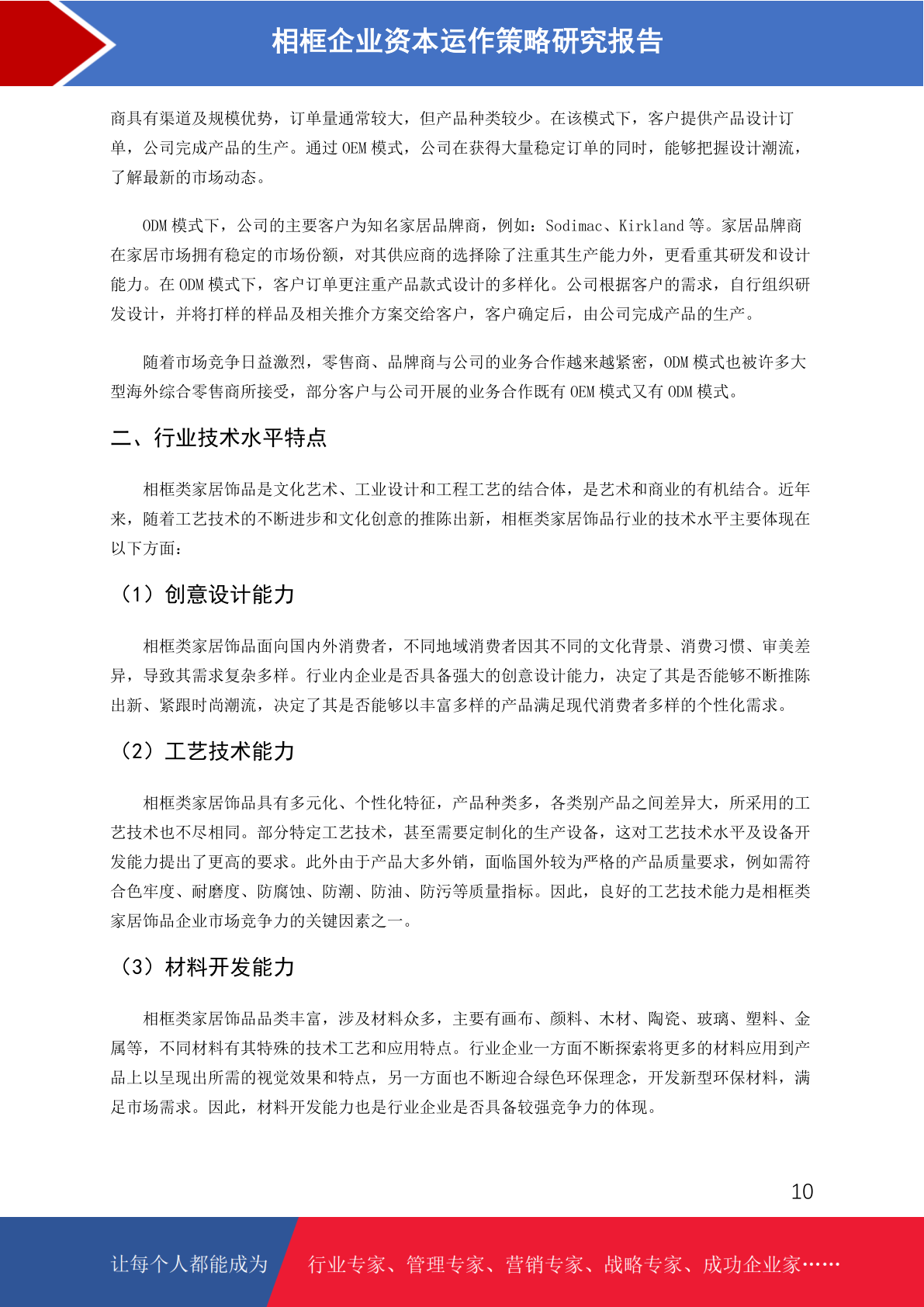 相框企业资本运作策略研究报告

商具有渠道及规模优势，订单量通常较大，但产品种类较少。在该模式下，客户提供产品设计订单，公司完成产品的生产。通过 OEM 模式，公司在获得大量稳定订单的同时，能够把握设计潮流，了解最新的市场动态。

ODM 模式下，公司的主要客户为知名家居品牌商，例如：Sodimac、Kirkland 等。家居品牌商在家居市场拥有稳定的市场份额，对其供应商的选择除了注重其生产能力外，更看重其研发和设计能力。在 ODM 模式下，客户订单更注重产品款式设计的多样化。公司根据客户的需求，自行组织研发设计，并将打样的样品及相关推介方案交给客户，客户确定后，由公司完成产品的生产。

随着市场竞争日益激烈，零售商、品牌商与公司的业务合作越来越紧密，ODM 模式也被许多大型海外综合零售商所接受，部分客户与公司开展的业务合作既有 OEM 模式又有 ODM 模式。

二、行业技术水平特点

相框类家居饰品是文化艺术、工业设计和工程工艺的结合体，是艺术和商业的有机结合。近年来，随着工艺技术的不断进步和文化创意的推陈出新，相框类家居饰品行业的技术水平主要体现在以下方面：

（1）创意设计能力

相框类家居饰品面向国内外消费者，不同地域消费者因其不同的文化背景、消费习惯、审美差异，导致其需求复杂多样。行业内企业是否具备强大的创意设计能力，决定了其是否能够不断推陈出新、紧跟时尚潮流，决定了其是否能够以丰富多样的产品满足现代消费者多样的个性化需求。

（2）工艺技术能力

相框类家居饰品具有多元化、个性化特征，产品种类多，各类别产品之间差异大，所采用的工艺技术也不尽相同。部分特定工艺技术，甚至需要定制化的生产设备，这对工艺技术水平及设备开发能力提出了更高的要求。此外由于产品大多外销，面临国外较为严格的产品质量要求，例如需符合色牢度、耐磨度、防腐蚀、防潮、防油、防污等质量指标。因此，良好的工艺技术能力是相框类家居饰品企业市场竞争力的关键因素之一。

（3）材料开发能力

相框类家居饰品品类丰富，涉及材料众多，主要有画布、颜料、木材、陶瓷、玻璃、塑料、金属等，不同材料有其特殊的技术工艺和应用特点。行业企业一方面不断探索将更多的材料应用到产品上以呈现出所需的视觉效果和特点，另一方面也不断迎合绿色环保理念，开发新型环保材料，满足市场需求。因此，材料开发能力也是行业企业是否具备较强竞争力的体现。

10

让每个人都能成为 行业专家、管理专家、营销专家、战略专家、成功企业家……